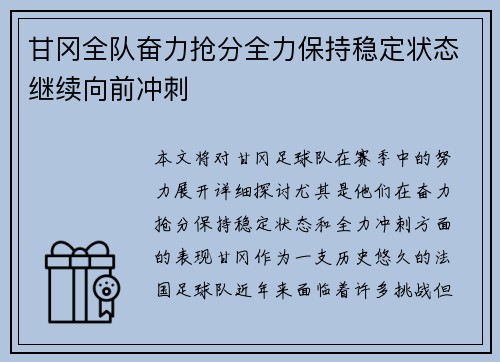 甘冈全队奋力抢分全力保持稳定状态继续向前冲刺

本文将对甘冈足球队在赛季中的努力展开详细探讨尤其是他们在奋力抢分保持稳定状态和全力冲刺方面的表现甘冈作为一支历史悠久的法国足球队近年来面临着许多挑战但